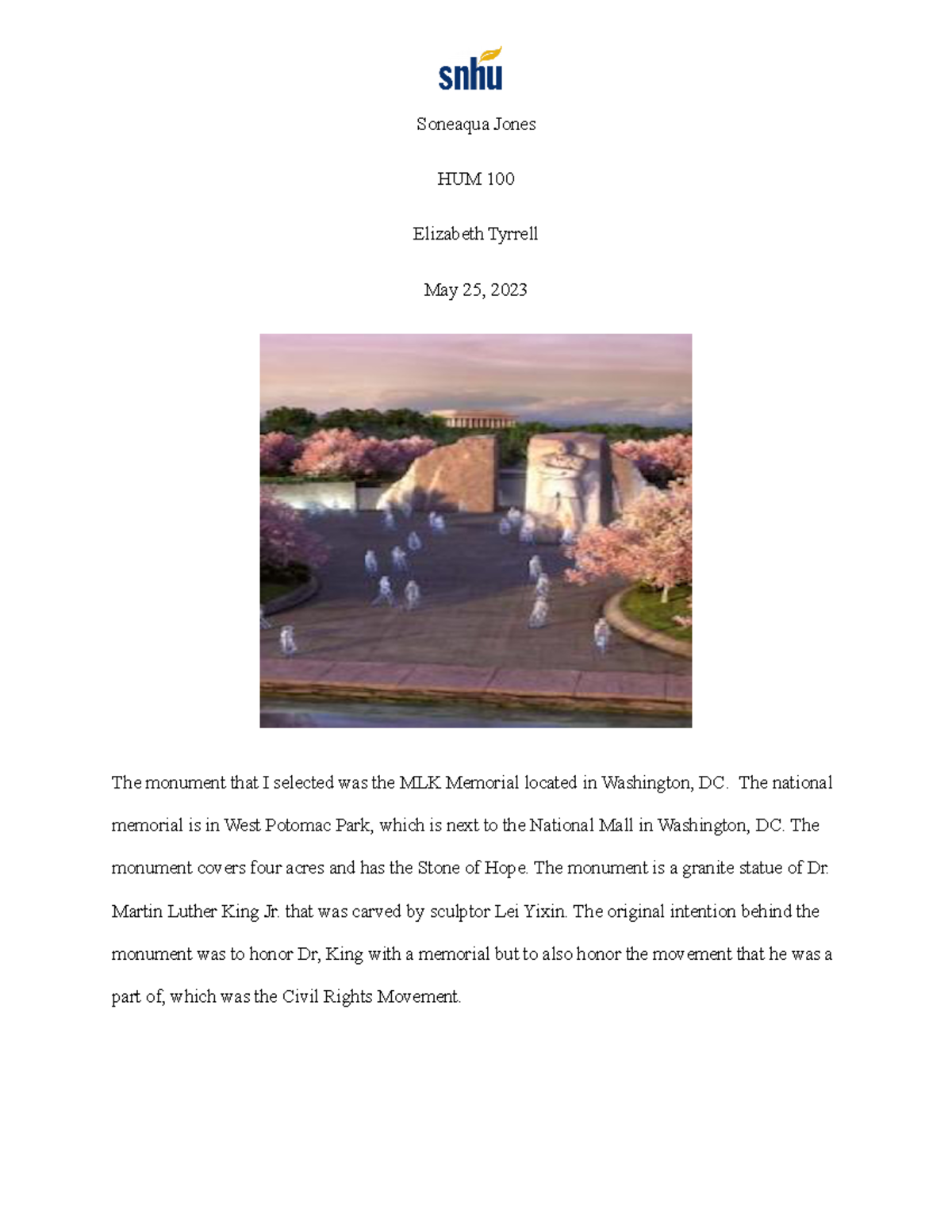 snhu

Soneaqua Jones

HUM 100

Elizabeth Tyrrell

May 25, 2023

The monument that I selected was the MLK Memorial located in Washington, DC. The national memorial is in West Potomac Park, which is next to the National Mall in Washington, DC. The monument covers four acres and has the Stone of Hope. The monument is a granite statue of Dr. Martin Luther King Jr. that was carved by sculptor Lei Yixin. The original intention behind the monument was to honor Dr, King with a memorial but to also honor the movement that he was a part of, which was the Civil Rights Movement.